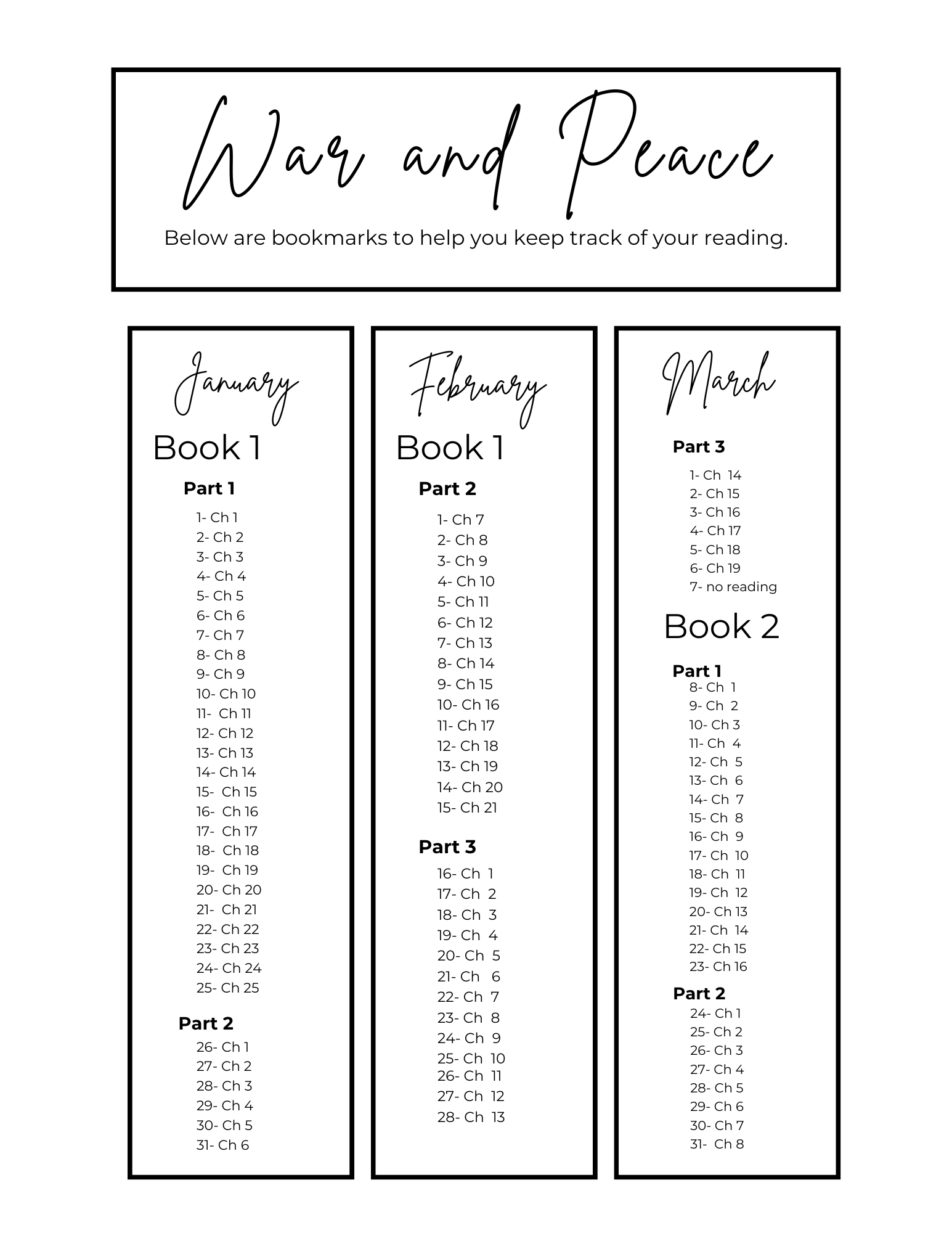 War and Peace

Below are bookmarks to help you keep track of your reading.

January

Book 1

Part 1

1- Ch 1
2- Ch 2
3- Ch 3
4- Ch 4
5- Ch 5
6- Ch 6
7- Ch 7
8- Ch 8
9- Ch 9
10- Ch 10
11- Ch 11
12- Ch 12
13- Ch 13
14- Ch 14
15- Ch 15
16- Ch 16
17- Ch 17
18- Ch 18
19- Ch 19
20- Ch 20
21- Ch 21
22- Ch 22
23- Ch 23
24- Ch 24
25- Ch 25

Part 2

26- Ch 1
27- Ch 2
28- Ch 3
29- Ch 4
30- Ch 5
31- Ch 6

February

Book 1

Part 2

1- Ch 7
2- Ch 8
3- Ch 9
4- Ch 10
5- Ch 11
6- Ch 12
7- Ch 13
8- Ch 14
9- Ch 15
10- Ch 16
11- Ch 17
12- Ch 18
13- Ch 19
14- Ch 20
15- Ch 21

Part 3

16- Ch 1
17- Ch 2
18- Ch 3
19- Ch 4
20- Ch 5
21- Ch 6
22- Ch 7
23- Ch 8
24- Ch 9
25- Ch 10
26- Ch 11
27- Ch 12
28- Ch 13

March

Part 3

1- Ch 14
2- Ch 15
3- Ch 16
4- Ch 17
5- Ch 18
6- Ch 19
7- no reading

Book 2

Part 1

8- Ch 1
9- Ch 2
10- Ch 3
11- Ch 4
12- Ch 5
13- Ch 6
14- Ch 7
15- Ch 8
16- Ch 9
17- Ch 10
18- Ch 11
19- Ch 12
20- Ch 13
21- Ch 14
22- Ch 15
23- Ch 16

Part 2

24- Ch 1
25- Ch 2
26- Ch 3
27- Ch 4
28- Ch 5
29- Ch 6
30- Ch 7
31- Ch 8